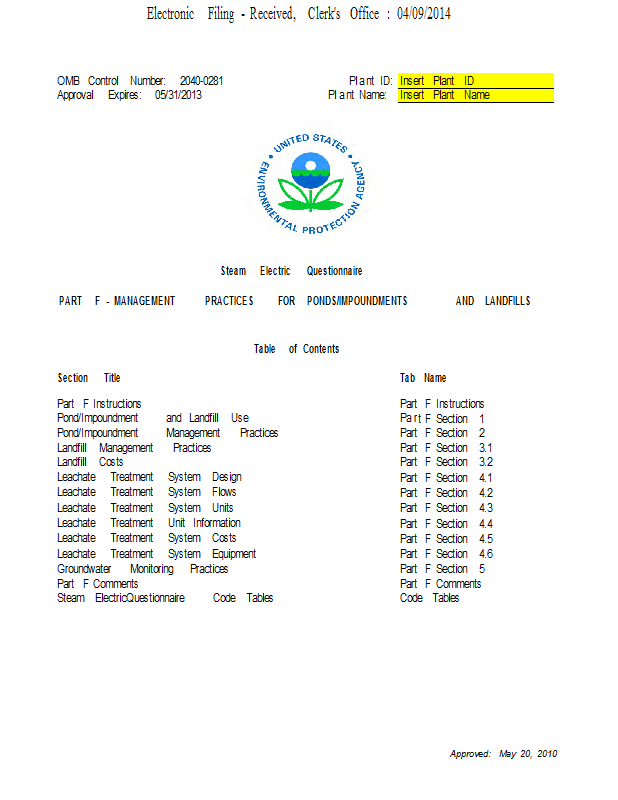 Electronic Filing - Received, Clerk's Office : 04/09/2014

OMB Control Number: 2040-0281
Approval Expires: 05/31/2013

Plant ID: Insert Plant ID
Plant Name: Insert Plant Name

UNITED STATES ENVIRONMENTAL PROTECTION AGENCY

Steam Electric Questionnaire

PART F - MANAGEMENT PRACTICES FOR PONDS/IMPOUNDMENTS AND LANDFILLS

Table of Contents

| Section Title | Tab Name |
|---|---|
| Part F Instructions | Part F Instructions |
| Pond/Impoundment and Landfill Use | Part F Section 1 |
| Pond/Impoundment Management Practices | Part F Section 2 |
| Landfill Management Practices | Part F Section 3.1 |
| Landfill Costs | Part F Section 3.2 |
| Leachate Treatment System Design | Part F Section 4.1 |
| Leachate Treatment System Flows | Part F Section 4.2 |
| Leachate Treatment System Units | Part F Section 4.3 |
| Leachate Treatment Unit Information | Part F Section 4.4 |
| Leachate Treatment System Costs | Part F Section 4.5 |
| Leachate Treatment System Equipment | Part F Section 4.6 |
| Groundwater Monitoring Practices | Part F Section 5 |
| Part F Comments | Part F Comments |
| Steam ElectricQuestionnaire Code Tables | Code Tables |

Approved: May 20, 2010